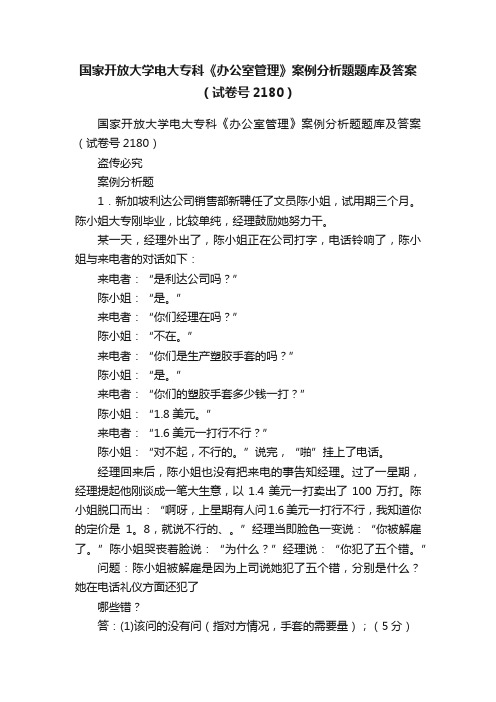 国家开放大学电大专科《办公室管理》案例分析题题库及答案（试卷号 2180）

国家开放大学电大专科《办公室管理》案例分析题题库及答案（试卷号 2180）

盗传必究

案例分析题

1．新加坡利达公司销售部新聘任了文员陈小姐，试用期三个月。陈小姐大专刚毕业，比较单纯，经理鼓励她努力干。

某一天，经理外出了，陈小姐正在公司打字，电话铃响了，陈小姐与来电者的对话如下：

来电者：“是利达公司吗？”

陈小姐：“是。”

来电者：“你们经理在吗？”

陈小姐：“不在。”

来电者：“你们是生产塑胶手套的吗？”

陈小姐：“是。”

来电者：“你们的塑胶手套多少钱一打？”

陈小姐：“1.8 美元。”

来电者：“1.6 美元一打行不行？”

陈小姐：“对不起，不行的。”说完，“啪”挂上了电话。

经理回来后，陈小姐也没有把来电的事告知经理。过了一星期，经理提起他刚谈成一笔大生意，以 1.4 美元一打卖出了 100 万打。陈小姐脱口而出：“啊呀，上星期有人问 1.6 美元一打行不行，我知道你的定价是 1。8，就说不行的、。”经理当即脸色一变说：“你被解雇了。”陈小姐哭丧着脸说：“为什么？”经理说：“你犯了五个错。”

问题：陈小姐被解雇是因为上司说她犯了五个错，分别是什么？她在电话礼仪方面还犯了

哪些错？

答：(1)该问的没有问（指对方情况，手套的需要量）；（5 分）